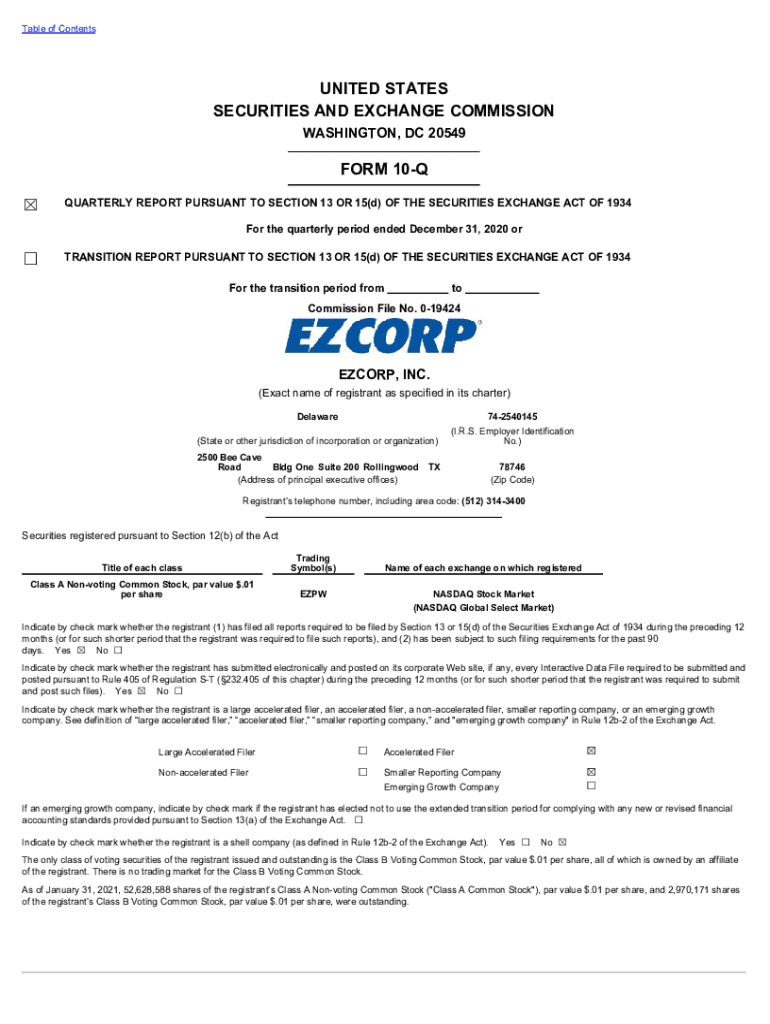 Table of Contents

UNITED STATES
SECURITIES AND EXCHANGE COMMISSION
WASHINGTON, DC 20549

FORM 10-Q

☒ QUARTERLY REPORT PURSUANT TO SECTION 13 OR 15(d) OF THE SECURITIES EXCHANGE ACT OF 1934

For the quarterly period ended December 31, 2020 or

☐ TRANSITION REPORT PURSUANT TO SECTION 13 OR 15(d) OF THE SECURITIES EXCHANGE ACT OF 1934

For the transition period from __________ to ____________

Commission File No. 0-19424

EZCORP

EZCORP, INC.
(Exact name of registrant as specified in its charter)

| Delaware | 74-2540145 |
|---|---|
| (State or other jurisdiction of incorporation or organization) | (I.R.S. Employer Identification No.) |
| 2500 Bee Cave Road Bldg One Suite 200 Rollingwood TX | 78746 |
| (Address of principal executive offices) | (Zip Code) |

Registrant's telephone number, including area code: (512) 314-3400

Securities registered pursuant to Section 12(b) of the Act

| Title of each class | Trading Symbol(s) | Name of each exchange on which registered |
|---|---|---|
| Class A Non-voting Common Stock, par value $.01 per share | EZPW | NASDAQ Stock Market (NASDAQ Global Select Market) |

Indicate by check mark whether the registrant (1) has filed all reports required to be filed by Section 13 or 15(d) of the Securities Exchange Act of 1934 during the preceding 12 months (or for such shorter period that the registrant was required to file such reports), and (2) has been subject to such filing requirements for the past 90 days. Yes ☒ No ☐

Indicate by check mark whether the registrant has submitted electronically and posted on its corporate Web site, if any, every Interactive Data File required to be submitted and posted pursuant to Rule 405 of Regulation S-T (§232.405 of this chapter) during the preceding 12 months (or for such shorter period that the registrant was required to submit and post such files). Yes ☒ No ☐

Indicate by check mark whether the registrant is a large accelerated filer, an accelerated filer, a non-accelerated filer, smaller reporting company, or an emerging growth company. See definition of "large accelerated filer," "accelerated filer," "smaller reporting company," and "emerging growth company" in Rule 12b-2 of the Exchange Act.

| Large Accelerated Filer | ☐ | Accelerated Filer | ☒ |
|---|---|---|---|
| Non-accelerated Filer | ☐ | Smaller Reporting Company | ☒ |
| | | Emerging Growth Company | ☐ |

If an emerging growth company, indicate by check mark if the registrant has elected not to use the extended transition period for complying with any new or revised financial accounting standards provided pursuant to Section 13(a) of the Exchange Act. ☐

Indicate by check mark whether the registrant is a shell company (as defined in Rule 12b-2 of the Exchange Act). Yes ☐ No ☒

The only class of voting securities of the registrant issued and outstanding is the Class B Voting Common Stock, par value $.01 per share, all of which is owned by an affiliate of the registrant. There is no trading market for the Class B Voting Common Stock.

As of January 31, 2021, 52,628,588 shares of the registrant's Class A Non-voting Common Stock ("Class A Common Stock"), par value $.01 per share, and 2,970,171 shares of the registrant's Class B Voting Common Stock, par value $.01 per share, were outstanding.